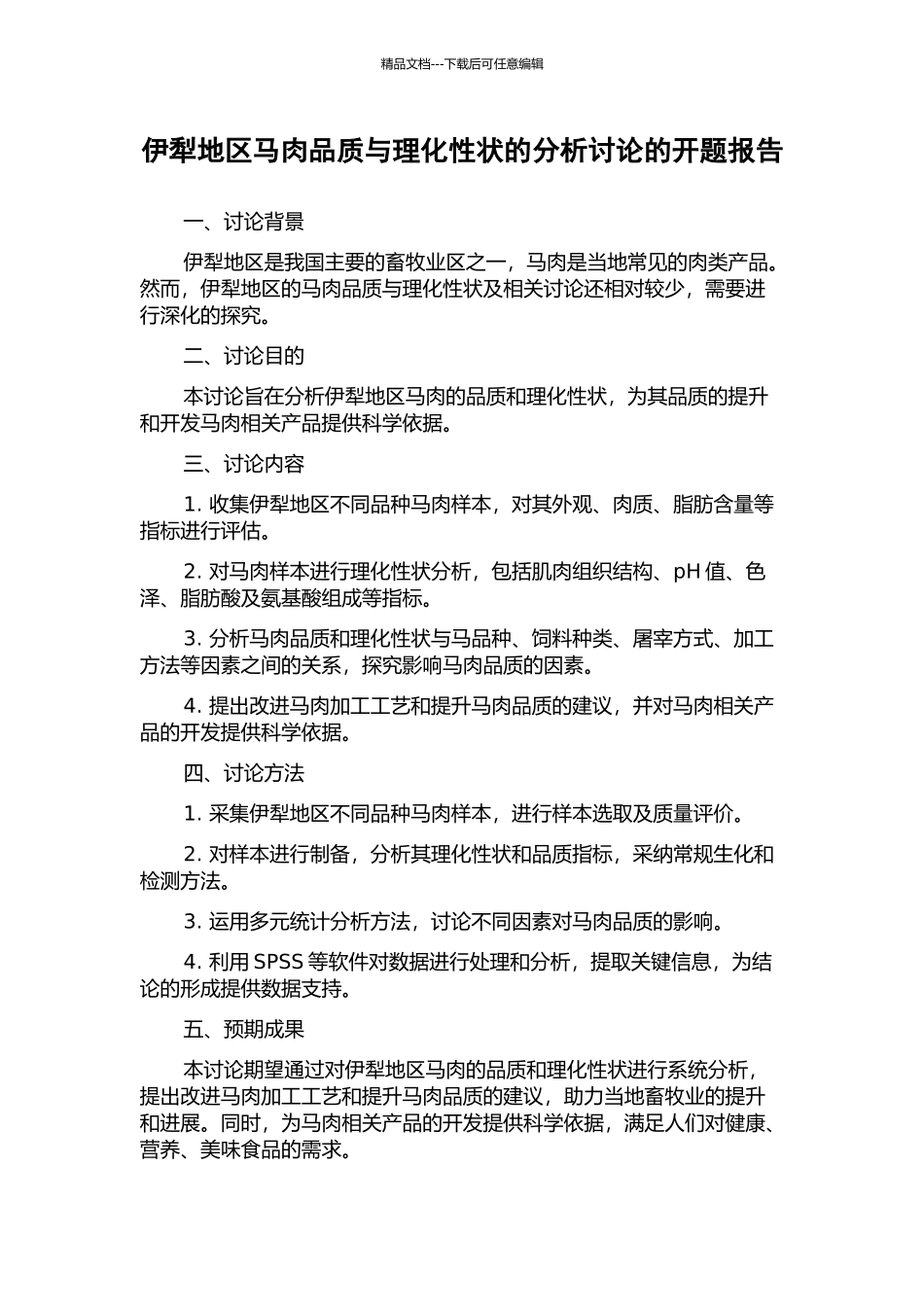 精品文档---下载后可任意编辑

伊犁地区马肉品质与理化性状的分析讨论的开题报告

一、讨论背景

伊犁地区是我国主要的畜牧业区之一，马肉是当地常见的肉类产品。然而，伊犁地区的马肉品质与理化性状及相关讨论还相对较少，需要进行深化的探究。

二、讨论目的

本讨论旨在分析伊犁地区马肉的品质和理化性状，为其品质的提升和开发马肉相关产品提供科学依据。

三、讨论内容

1. 收集伊犁地区不同品种马肉样本，对其外观、肉质、脂肪含量等指标进行评估。

2. 对马肉样本进行理化性状分析，包括肌肉组织结构、pH 值、色泽、脂肪酸及氨基酸组成等指标。

3. 分析马肉品质和理化性状与马品种、饲料种类、屠宰方式、加工方法等因素之间的关系，探究影响马肉品质的因素。

4. 提出改进马肉加工工艺和提升马肉品质的建议，并对马肉相关产品的开发提供科学依据。

四、讨论方法

1. 采集伊犁地区不同品种马肉样本，进行样本选取及质量评价。

2. 对样本进行制备，分析其理化性状和品质指标，采纳常规生化和检测方法。

3. 运用多元统计分析方法，讨论不同因素对马肉品质的影响。

4. 利用 SPSS 等软件对数据进行处理和分析，提取关键信息，为结论的形成提供数据支持。

五、预期成果

本讨论期望通过对伊犁地区马肉的品质和理化性状进行系统分析，提出改进马肉加工工艺和提升马肉品质的建议，助力当地畜牧业的提升和进展。同时，为马肉相关产品的开发提供科学依据，满足人们对健康、营养、美味食品的需求。